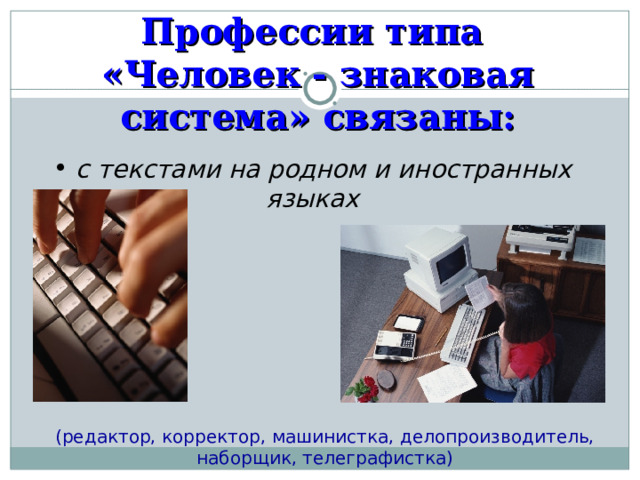 Профессии типа «Человек - знаковая система» связаны:

• с текстами на родном и иностранных языках

(редактор, корректор, машинистка, делопроизводитель, наборщик, телеграфистка)